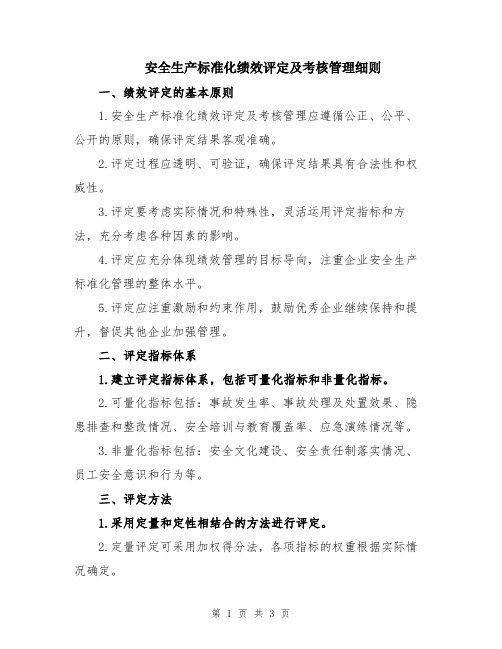 安全生产标准化绩效评定及考核管理细则

一、绩效评定的基本原则

1.安全生产标准化绩效评定及考核管理应遵循公正、公平、公开的原则，确保评定结果客观准确。

2.评定过程应透明、可验证，确保评定结果具有合法性和权威性。

3.评定要考虑实际情况和特殊性，灵活运用评定指标和方法，充分考虑各种因素的影响。

4.评定应充分体现绩效管理的目标导向，注重企业安全生产标准化管理的整体水平。

5.评定应注重激励和约束作用，鼓励优秀企业继续保持和提升，督促其他企业加强管理。

二、评定指标体系

1.建立评定指标体系，包括可量化指标和非量化指标。

2.可量化指标包括：事故发生率、事故处理及处置效果、隐患排查和整改情况、安全培训与教育覆盖率、应急演练情况等。

3.非量化指标包括：安全文化建设、安全责任制落实情况、员工安全意识和行为等。

三、评定方法

1.采用定量和定性相结合的方法进行评定。

2.定量评定可采用加权得分法，各项指标的权重根据实际情况确定。

第 1 页 共 3 页